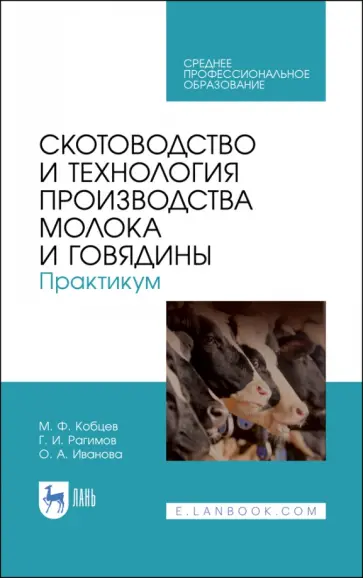 СРЕДНЕЕ ПРОФЕССИОНАЛЬНОЕ ОБРАЗОВАНИЕ

СКОТОВОДСТВО И ТЕХНОЛОГИЯ ПРОИЗВОДСТВА МОЛОКА И ГОВЯДИНЫ
Практикум

М. Ф. Кобцев
Г. И. Рагимов
О. А. Иванова

ЛАНЬ

E.LANBOOK.COM